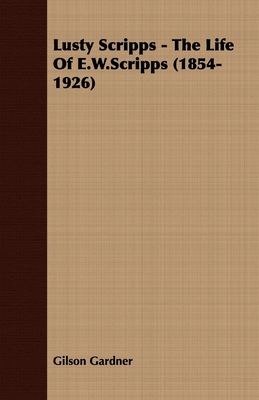 Lusty Scripps - The Life Of E.W.Scripps (1854-1926)

Gilson Gardner